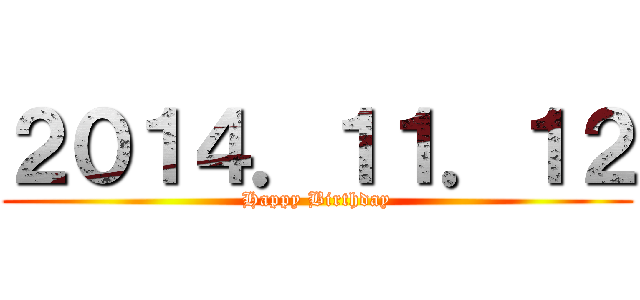 2014. 11. 12
Happy Birthday